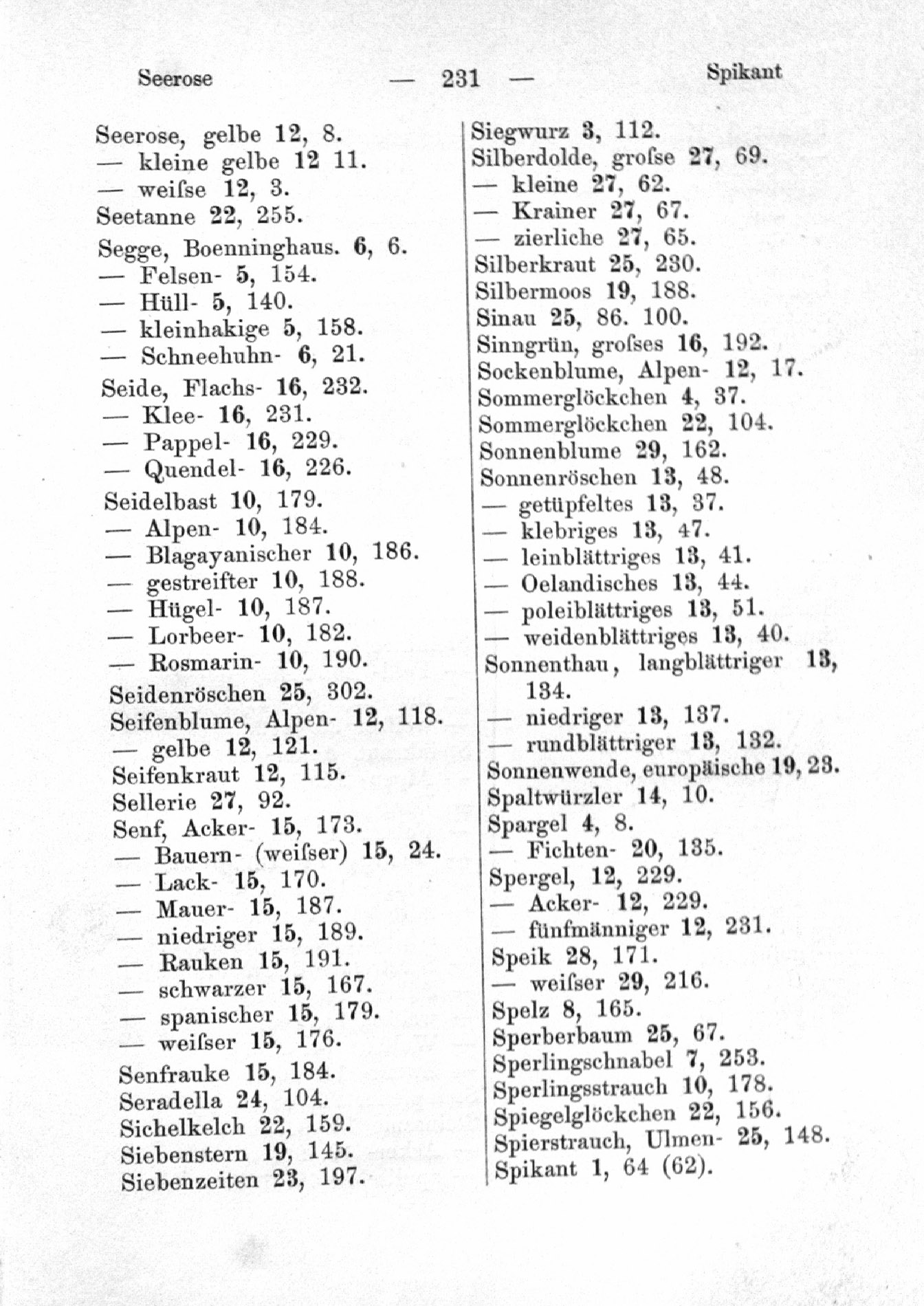 Seerose — 231 — Spikant

Seerose, gelbe 12, 8.
— kleine gelbe 12 11.
— weiſse 12, 3.
Seetanne 22, 255.
Segge, Boenninghaus. 6, 6.
— Felsen- 5, 154.
— Hüll- 5, 140.
— kleinhakige 5, 158.
— Schneehuhn- 6, 21.
Seide, Flachs- 16, 232.
— Klee- 16, 231.
— Pappel- 16, 229.
— Quendel- 16, 226.
Seidelbast 10, 179.
— Alpen- 10, 184.
— Blagayanischer 10, 186.
— gestreifter 10, 188.
— Hügel- 10, 187.
— Lorbeer- 10, 182.
— Rosmarin- 10, 190.
Seidenröschen 25, 302.
Seifenblume, Alpen- 12, 118.
— gelbe 12, 121.
Seifenkraut 12, 115.
Sellerie 27, 92.
Senf, Acker- 15, 173.
— Bauern- (weiſser) 15, 24.
— Lack- 15, 170.
— Mauer- 15, 187.
— niedriger 15, 189.
— Rauken 15, 191.
— schwarzer 15, 167.
— spanischer 15, 179.
— weiſser 15, 176.
Senfrauke 15, 184.
Seradella 24, 104.
Sichelkelch 22, 159.
Siebenstern 19, 145.
Siebenzeiten 23, 197.

Siegwurz 3, 112.
Silberdolde, groſse 27, 69.
— kleine 27, 62.
— Krainer 27, 67.
— zierliche 27, 65.
Silberkraut 25, 230.
Silbermoos 19, 188.
Sinau 25, 86. 100.
Sinngrün, groſses 16, 192.
Sockenblume, Alpen- 12, 17.
Sommerglöckchen 4, 37.
Sommerglöckchen 22, 104.
Sonnenblume 29, 162.
Sonnenröschen 13, 48.
— getüpfeltes 13, 37.
— klebriges 13, 47.
— leinblättriges 13, 41.
— Oelandisches 13, 44.
— poleiblättriges 13, 51.
— weidenblättriges 13, 40.
Sonnenthau, langblättriger 13, 134.
— niedriger 13, 137.
— rundblättriger 13, 132.
Sonnenwende, europäische 19, 23.
Spaltwürzler 14, 10.
Spargel 4, 8.
— Fichten- 20, 135.
Spergel, 12, 229.
— Acker- 12, 229.
— fünfmänniger 12, 231.
Speik 28, 171.
— weiſser 29, 216.
Spelz 8, 165.
Sperberbaum 25, 67.
Sperlingschnabel 7, 253.
Sperlingsstrauch 10, 178.
Spiegelglöckchen 22, 156.
Spierstrauch, Ulmen- 25, 148.
Spikant 1, 64 (62).